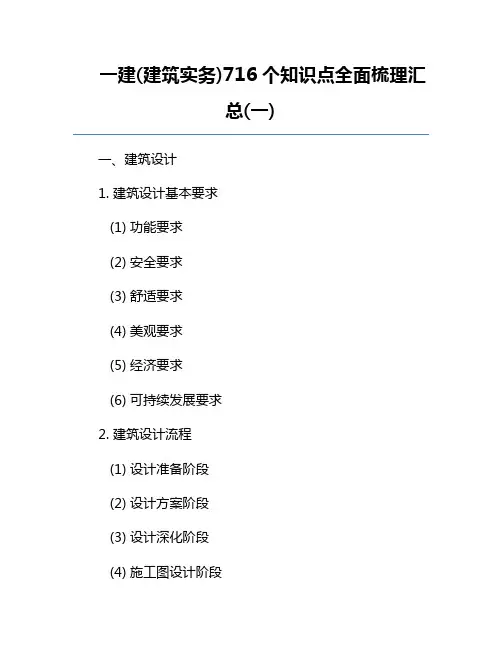 一建(建筑实务)716 个知识点全面梳理汇总(一)

一、建筑设计

1. 建筑设计基本要求

(1) 功能要求

(2) 安全要求

(3) 舒适要求

(4) 美观要求

(5) 经济要求

(6) 可持续发展要求

2. 建筑设计流程

(1) 设计准备阶段

(2) 设计方案阶段

(3) 设计深化阶段

(4) 施工图设计阶段